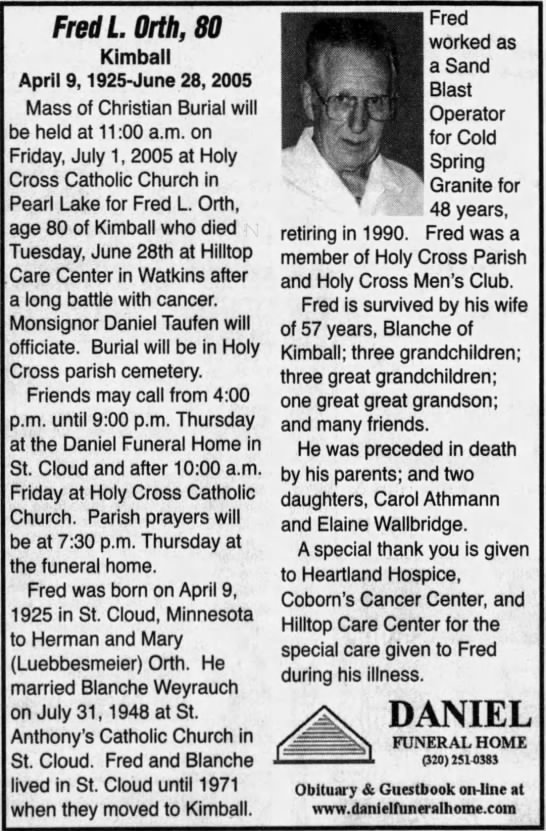 Fred L. Orth, 80

Kimball

April 9, 1925-June 28, 2005

Mass of Christian Burial will be held at 11:00 a.m. on Friday, July 1, 2005 at Holy Cross Catholic Church in Pearl Lake for Fred L. Orth, age 80 of Kimball who died Tuesday, June 28th at Hilltop Care Center in Watkins after a long battle with cancer. Monsignor Daniel Taufen will officiate. Burial will be in Holy Cross parish cemetery.

Friends may call from 4:00 p.m. until 9:00 p.m. Thursday at the Daniel Funeral Home in St. Cloud and after 10:00 a.m. Friday at Holy Cross Catholic Church. Parish prayers will be at 7:30 p.m. Thursday at the funeral home.

Fred was born on April 9, 1925 in St. Cloud, Minnesota to Herman and Mary (Luebbesmeier) Orth. He married Blanche Weyrauch on July 31, 1948 at St. Anthony's Catholic Church in St. Cloud. Fred and Blanche lived in St. Cloud until 1971 when they moved to Kimball.

Fred worked as a Sand Blast Operator for Cold Spring Granite for 48 years, retiring in 1990. Fred was a member of Holy Cross Parish and Holy Cross Men's Club.

Fred is survived by his wife of 57 years, Blanche of Kimball; three grandchildren; three great grandchildren; one great great grandson; and many friends.

He was preceded in death by his parents; and two daughters, Carol Athmann and Elaine Wallbridge.

A special thank you is given to Heartland Hospice, Coborn's Cancer Center, and Hilltop Care Center for the special care given to Fred during his illness.

DANIEL
FUNERAL HOME
(320) 251-0383

Obituary & Guestbook on-line at www.danielfuneralhome.com